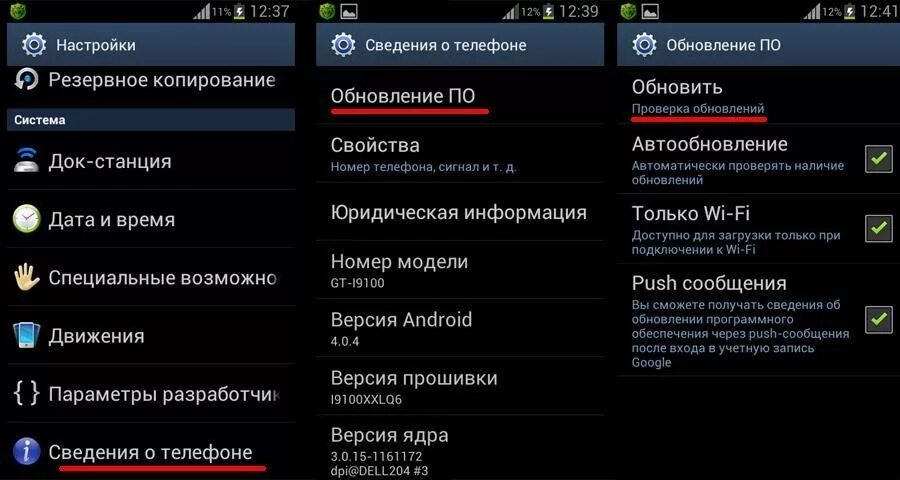 11% 12:37

Настройки

Резервное копирование

Система

Док-станция

Дата и время

Специальные возможно

Движения

Параметры разработчик

Сведения о телефоне

12% 12:39

Сведения о телефоне

Обновление ПО

Свойства
Номер телефона, сигнал и т. д.

Юридическая информация

Номер модели
GT-I9100

Версия Android
4.0.4

Версия прошивки
I9100XXLQ6

Версия ядра
3.0.15-1161172
dpi@DELL204 #3

12% 12:41

Обновление ПО

Обновить
Проверка обновлений

Автообновление
Автоматически проверять наличие обновлений

Только Wi-Fi
Доступно для загрузки только при подключении к Wi-Fi

Push сообщения
Вы сможете получать сведения об обновлении программного обеспечения через push-сообщения после входа в учетную запись Google